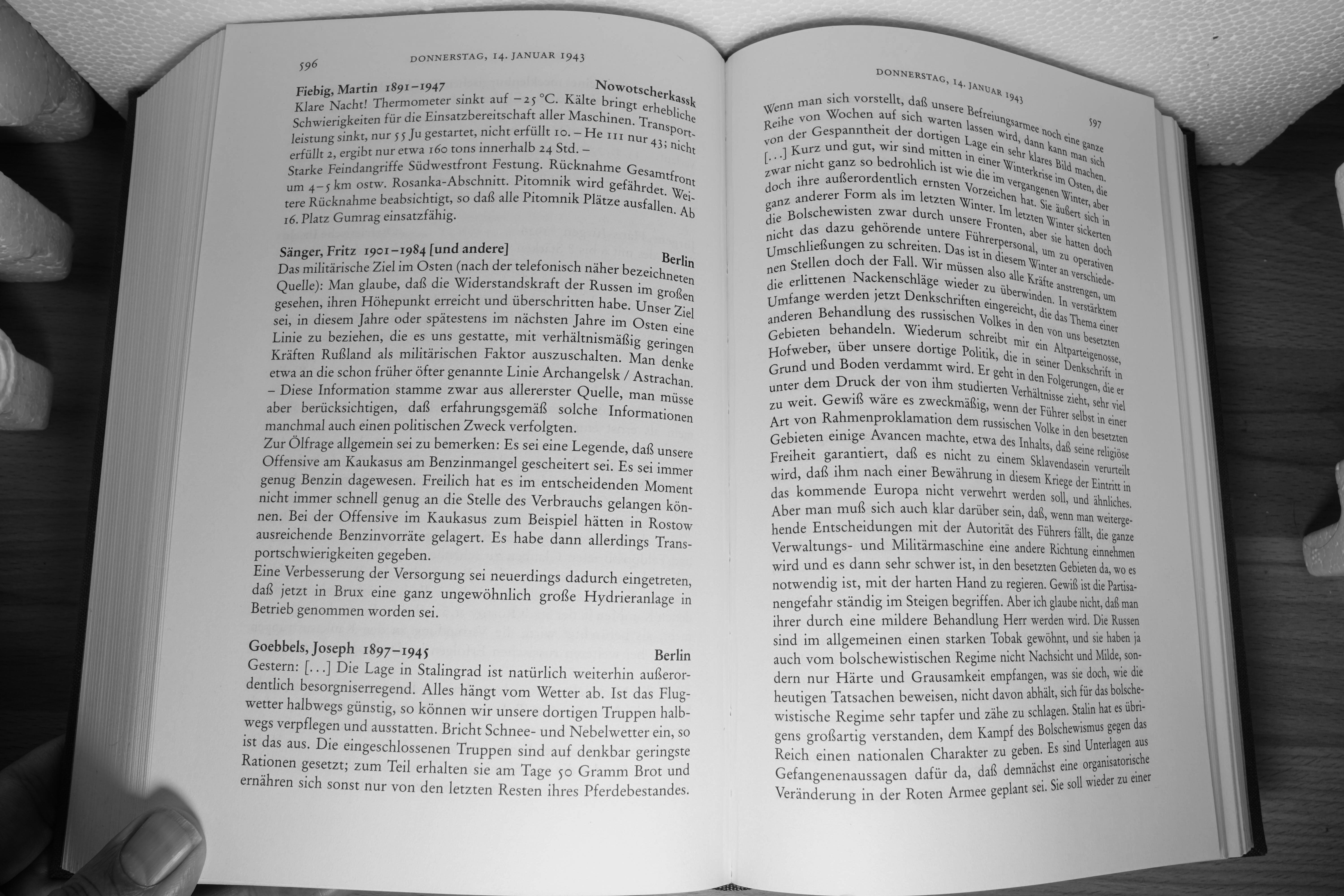 596 DONNERSTAG, 14. JANUAR 1943

Fiebig, Martin 1891–1947 Nowotscherkassk
Klare Nacht! Thermometer sinkt auf –25 °C. Kälte bringt erhebliche Schwierigkeiten für die Einsatzbereitschaft aller Maschinen. Transportleistung sinkt, nur 55 Ju gestartet, nicht erfüllt 10. – He 111 nur 43; nicht erfüllt 2, ergibt nur etwa 160 tons innerhalb 24 Std. –
Starke Feindangriffe Südwestfront Festung. Rücknahme Gesamtfront um 4–5 km ostw. Rosanka-Abschnitt. Pitomnik wird gefährdet. Weitere Rücknahme beabsichtigt, so daß alle Pitomnik Plätze ausfallen. Ab 16. Platz Gumrag einsatzfähig.

Sänger, Fritz 1901–1984 [und andere] Berlin
Das militärische Ziel im Osten (nach der telefonisch näher bezeichneten Quelle): Man glaube, daß die Widerstandskraft der Russen im großen gesehen, ihren Höhepunkt erreicht und überschritten habe. Unser Ziel sei, in diesem Jahre oder spätestens im nächsten Jahre im Osten eine Linie zu beziehen, die es uns gestatte, mit verhältnismäßig geringen Kräften Rußland als militärischen Faktor auszuschalten. Man denke etwa an die schon früher öfter genannte Linie Archangelsk / Astrachan. – Diese Information stamme zwar aus allererster Quelle, man müsse aber berücksichtigen, daß erfahrungsgemäß solche Informationen manchmal auch einen politischen Zweck verfolgten.
Zur Ölfrage allgemein sei zu bemerken: Es sei eine Legende, daß unsere Offensive am Kaukasus am Benzinmangel gescheitert sei. Es sei immer genug Benzin dagewesen. Freilich hat es im entscheidenden Moment nicht immer schnell genug an die Stelle des Verbrauchs gelangen können. Bei der Offensive im Kaukasus zum Beispiel hätten in Rostow ausreichende Benzinvorräte gelagert. Es habe dann allerdings Transportschwierigkeiten gegeben.
Eine Verbesserung der Versorgung sei neuerdings dadurch eingetreten, daß jetzt in Brux eine ganz ungewöhnlich große Hydrieranlage in Betrieb genommen worden sei.

Goebbels, Joseph 1897–1945 Berlin
Gestern: [...] Die Lage in Stalingrad ist natürlich weiterhin außerordentlich besorgniserregend. Alles hängt vom Wetter ab. Ist das Flugwetter halbwegs günstig, so können wir unsere dortigen Truppen halbwegs verpflegen und ausstatten. Bricht Schnee- und Nebelwetter ein, so ist das aus. Die eingeschlossenen Truppen sind auf denkbar geringste Rationen gesetzt; zum Teil erhalten sie am Tage 50 Gramm Brot und ernähren sich sonst nur von den letzten Resten ihres Pferdebestandes.

DONNERSTAG, 14. JANUAR 1943 597

Wenn man sich vorstellt, daß unsere Befreiungsarmee noch eine ganze Reihe von Wochen auf sich warten lassen wird, dann kann man sich von der Gespanntheit der dortigen Lage ein sehr klares Bild machen. [...] Kurz und gut, wir sind mitten in einer Winterkrise im Osten, die zwar nicht ganz so bedrohlich ist wie die im vergangenen Winter, aber doch ihre außerordentlich ernsten Vorzeichen hat. Sie äußert sich in ganz anderer Form als im letzten Winter. Im letzten Winter sickerten die Bolschewisten zwar durch unsere Fronten, aber sie hatten doch nicht das dazu gehörende untere Führerpersonal, um zu operativen Umschließungen zu schreiten. Das ist in diesem Winter an verschiedenen Stellen doch der Fall. Wir müssen also alle Kräfte anstrengen, um die erlittenen Nackenschläge wieder zu überwinden. In verstärktem Umfange werden jetzt Denkschriften eingereicht, die das Thema einer anderen Behandlung des russischen Volkes in den von uns besetzten Gebieten behandeln. Wiederum schreibt mir ein Altparteigenosse, Hofweber, über unsere dortige Politik, die in seiner Denkschrift in Grund und Boden verdammt wird. Er geht in den Folgerungen, die er unter dem Druck der von ihm studierten Verhältnisse zieht, sehr viel zu weit. Gewiß wäre es zweckmäßig, wenn der Führer selbst in einer Art von Rahmenproklamation dem russischen Volke in den besetzten Gebieten einige Avancen machte, etwa des Inhalts, daß seine religiöse Freiheit garantiert, daß es nicht zu einem Sklavendasein verurteilt wird, daß ihm nach einer Bewährung in diesem Kriege der Eintritt in das kommende Europa nicht verwehrt werden soll, und ähnliches. Aber man muß sich auch klar darüber sein, daß, wenn man weitergehende Entscheidungen mit der Autorität des Führers fällt, die ganze Verwaltungs- und Militärmaschine eine andere Richtung einnehmen wird und es dann sehr schwer ist, in den besetzten Gebieten da, wo es notwendig ist, mit der harten Hand zu regieren. Gewiß ist die Partisanengefahr ständig im Steigen begriffen. Aber ich glaube nicht, daß man ihrer durch eine mildere Behandlung Herr werden wird. Die Russen sind im allgemeinen einen starken Tobak gewöhnt, und sie haben ja auch vom bolschewistischen Regime nicht Nachsicht und Milde, sondern nur Härte und Grausamkeit empfangen, was sie doch, wie die heutigen Tatsachen beweisen, nicht davon abhält, sich für das bolschewistische Regime sehr tapfer und zähe zu schlagen. Stalin hat es übrigens großartig verstanden, dem Kampf des Bolschewismus gegen das Reich einen nationalen Charakter zu geben. Es sind Unterlagen aus Gefangenenaussagen dafür da, daß demnächst eine organisatorische Veränderung in der Roten Armee geplant sei. Sie soll wieder zu einer